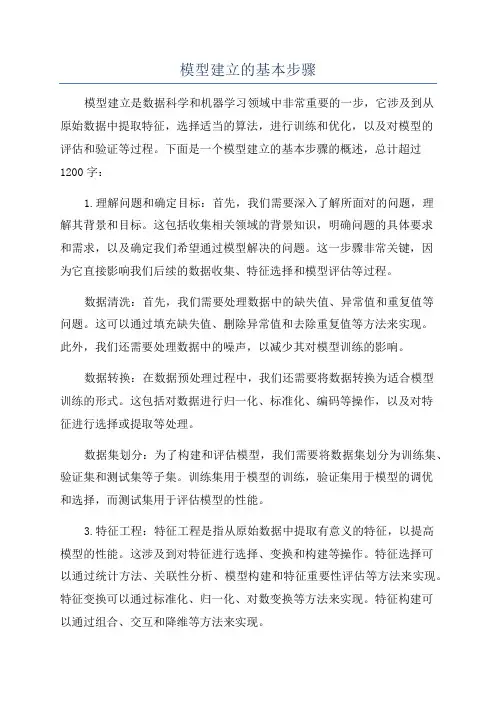 模型建立的基本步骤

模型建立是数据科学和机器学习领域中非常重要的一步，它涉及到从原始数据中提取特征，选择适当的算法，进行训练和优化，以及对模型的评估和验证等过程。下面是一个模型建立的基本步骤的概述，总计超过1200字：

1.理解问题和确定目标：首先，我们需要深入了解所面对的问题，理解其背景和目标。这包括收集相关领域的背景知识，明确问题的具体要求和需求，以及确定我们希望通过模型解决的问题。这一步骤非常关键，因为它直接影响我们后续的数据收集、特征选择和模型评估等过程。

数据清洗：首先，我们需要处理数据中的缺失值、异常值和重复值等问题。这可以通过填充缺失值、删除异常值和去除重复值等方法来实现。此外，我们还需要处理数据中的噪声，以减少其对模型训练的影响。

数据转换：在数据预处理过程中，我们还需要将数据转换为适合模型训练的形式。这包括对数据进行归一化、标准化、编码等操作，以及对特征进行选择或提取等处理。

数据集划分：为了构建和评估模型，我们需要将数据集划分为训练集、验证集和测试集等子集。训练集用于模型的训练，验证集用于模型的调优和选择，而测试集用于评估模型的性能。

3.特征工程：特征工程是指从原始数据中提取有意义的特征，以提高模型的性能。这涉及到对特征进行选择、变换和构建等操作。特征选择可以通过统计方法、关联性分析、模型构建和特征重要性评估等方法来实现。特征变换可以通过标准化、归一化、对数变换等方法来实现。特征构建可以通过组合、交互和降维等方法来实现。